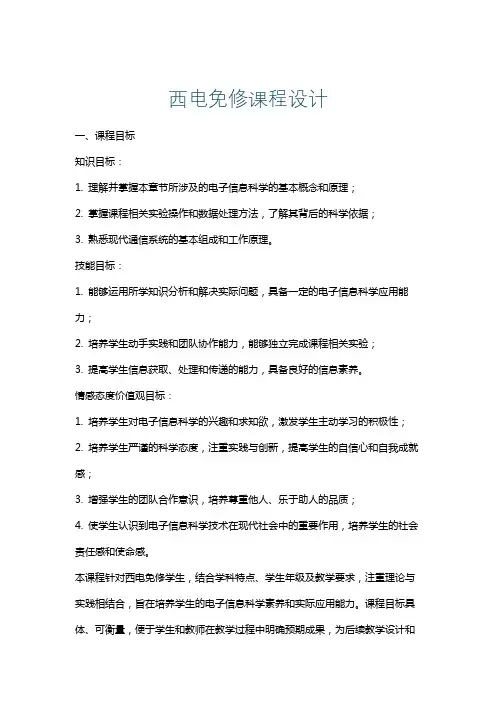 西电免修课程设计

一、课程目标

知识目标：

1. 理解并掌握本章节所涉及的电子信息科学的基本概念和原理；

2. 掌握课程相关实验操作和数据处理方法，了解其背后的科学依据；

3. 熟悉现代通信系统的基本组成和工作原理。

技能目标：

1. 能够运用所学知识分析和解决实际问题，具备一定的电子信息科学应用能力；

2. 培养学生动手实践和团队协作能力，能够独立完成课程相关实验；

3. 提高学生信息获取、处理和传递的能力，具备良好的信息素养。

情感态度价值观目标：

1. 培养学生对电子信息科学的兴趣和求知欲，激发学生主动学习的积极性；

2. 培养学生严谨的科学态度，注重实践与创新，提高学生的自信心和自我成就感；

3. 增强学生的团队合作意识，培养尊重他人、乐于助人的品质；

4. 使学生认识到电子信息科学技术在现代社会中的重要作用，培养学生的社会责任感和使命感。

本课程针对西电免修学生，结合学科特点、学生年级及教学要求，注重理论与实践相结合，旨在培养学生的电子信息科学素养和实际应用能力。课程目标具体、可衡量，便于学生和教师在教学过程中明确预期成果，为后续教学设计和